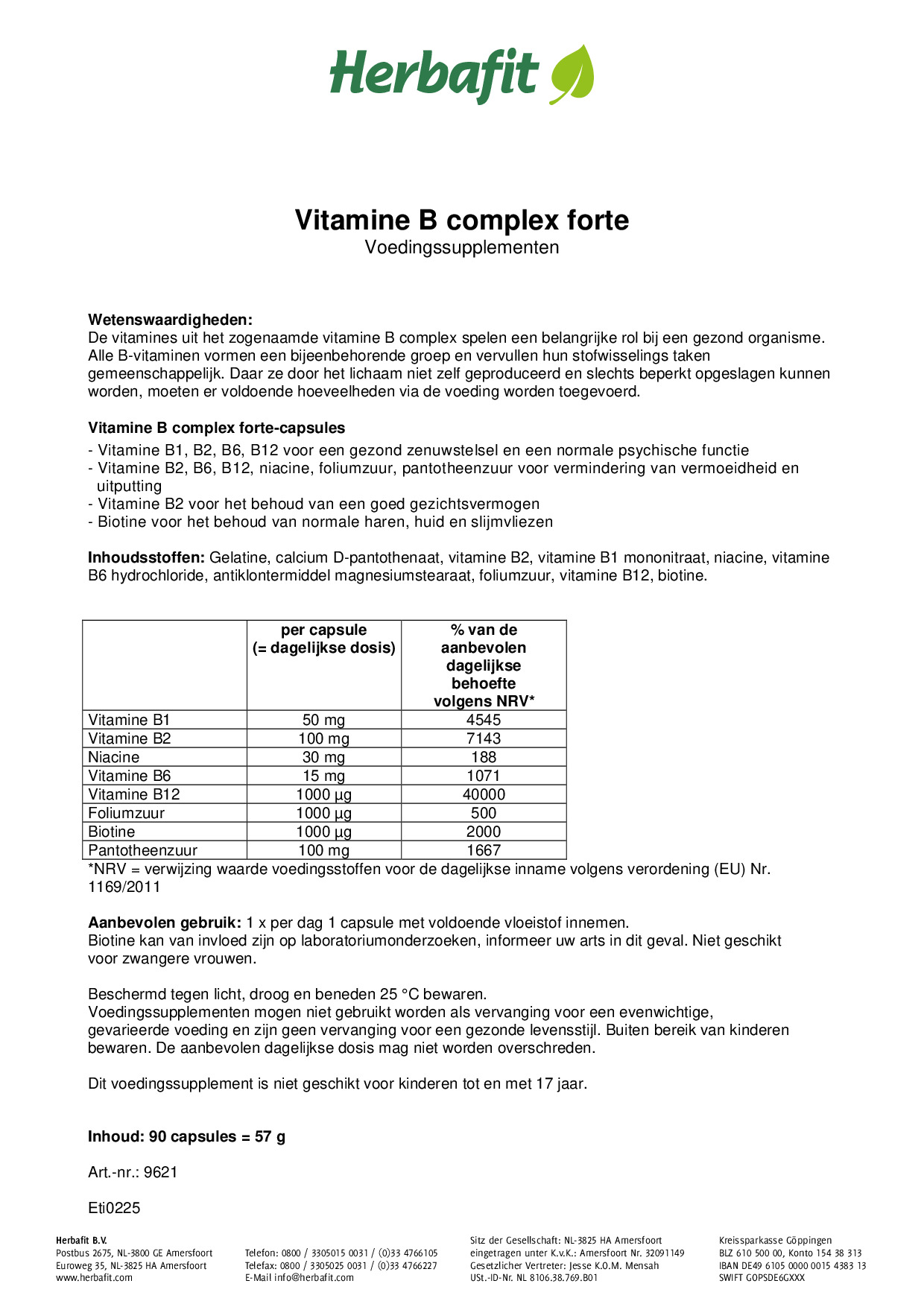 Herbafit

Vitamine B complex forte
Voedingssupplementen

Wetenswaardigheden:
De vitamines uit het zogenaamde vitamine B complex spelen een belangrijke rol bij een gezond organisme. Alle B-vitaminen vormen een bijeenbehorende groep en vervullen hun stofwisselings taken gemeenschappelijk. Daar ze door het lichaam niet zelf geproduceerd en slechts beperkt opgeslagen kunnen worden, moeten er voldoende hoeveelheden via de voeding worden toegevoerd.

Vitamine B complex forte-capsules
- Vitamine B1, B2, B6, B12 voor een gezond zenuwstelsel en een normale psychische functie
- Vitamine B2, B6, B12, niacine, foliumzuur, pantotheenzuur voor vermindering van vermoeidheid en uitputting
- Vitamine B2 voor het behoud van een goed gezichtsvermogen
- Biotine voor het behoud van normale haren, huid en slijmvliezen

Inhoudsstoffen: Gelatine, calcium D-pantothenaat, vitamine B2, vitamine B1 mononitraat, niacine, vitamine B6 hydrochloride, antiklontermiddel magnesiumstearaat, foliumzuur, vitamine B12, biotine.

| | per capsule (= dagelijkse dosis) | % van de aanbevolen dagelijkse behoefte volgens NRV* |
|---|---|---|
| Vitamine B1 | 50 mg | 4545 |
| Vitamine B2 | 100 mg | 7143 |
| Niacine | 30 mg | 188 |
| Vitamine B6 | 15 mg | 1071 |
| Vitamine B12 | 1000 µg | 40000 |
| Foliumzuur | 1000 µg | 500 |
| Biotine | 1000 µg | 2000 |
| Pantotheenzuur | 100 mg | 1667 |

*NRV = verwijzing waarde voedingsstoffen voor de dagelijkse inname volgens verordening (EU) Nr. 1169/2011

Aanbevolen gebruik: 1 x per dag 1 capsule met voldoende vloeistof innemen.
Biotine kan van invloed zijn op laboratoriumonderzoeken, informeer uw arts in dit geval. Niet geschikt voor zwangere vrouwen.

Beschermd tegen licht, droog en beneden 25 °C bewaren.
Voedingssupplementen mogen niet gebruikt worden als vervanging voor een evenwichtige, gevarieerde voeding en zijn geen vervanging voor een gezonde levensstijl. Buiten bereik van kinderen bewaren. De aanbevolen dagelijkse dosis mag niet worden overschreden.

Dit voedingssupplement is niet geschikt voor kinderen tot en met 17 jaar.

Inhoud: 90 capsules = 57 g

Art.-nr.: 9621

Eti0225

Herbafit B.V.
Postbus 2675, NL-3800 GE Amersfoort
Euroweg 35, NL-3825 HA Amersfoort
www.herbafit.com

Telefon: 0800 / 3305015 0031 / (0)33 4766105
Telefax: 0800 / 3305025 0031 / (0)33 4766227
E-Mail info@herbafit.com

Sitz der Gesellschaft: NL-3825 HA Amersfoort
eingetragen unter K.v.K.: Amersfoort Nr. 32091149
Gesetzlicher Vertreter: Jesse K.O.M. Mensah
USt.-ID-Nr. NL 8106.38.769.B01

Kreissparkasse Göppingen
BLZ 610 500 00, Konto 154 38 313
IBAN DE49 6105 0000 0015 4383 13
SWIFT GOPSDE6GXXX